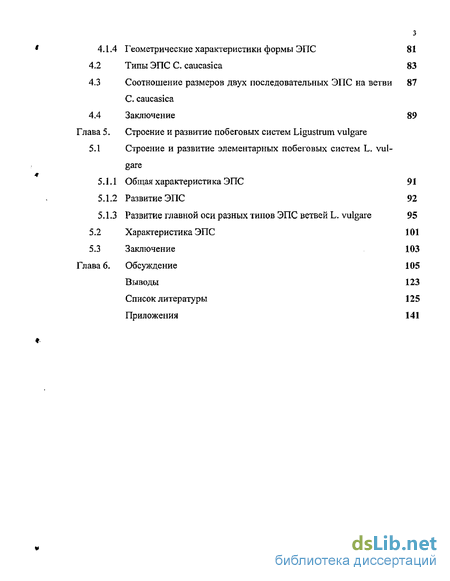 3

4.1.4 Геометрические характеристики формы ЭПС 81
4.2 Типы ЭПС C. caucasica 83
4.3 Соотношение размеров двух последовательных ЭПС на ветви C. caucasica 87
4.4 Заключение 89
Глава 5. Строение и развитие побеговых систем Ligustrum vulgare
5.1 Строение и развитие элементарных побеговых систем L. vulgare
5.1.1 Общая характеристика ЭПС 91
5.1.2 Развитие ЭПС 92
5.1.3 Развитие главной оси разных типов ЭПС ветвей L. vulgare 95
5.2 Характеристика ЭПС 101
5.3 Заключение 103
Глава 6. Обсуждение 105
Выводы 123
Список литературы 125
Приложения 141

dsLib.net
библиотека диссертаций